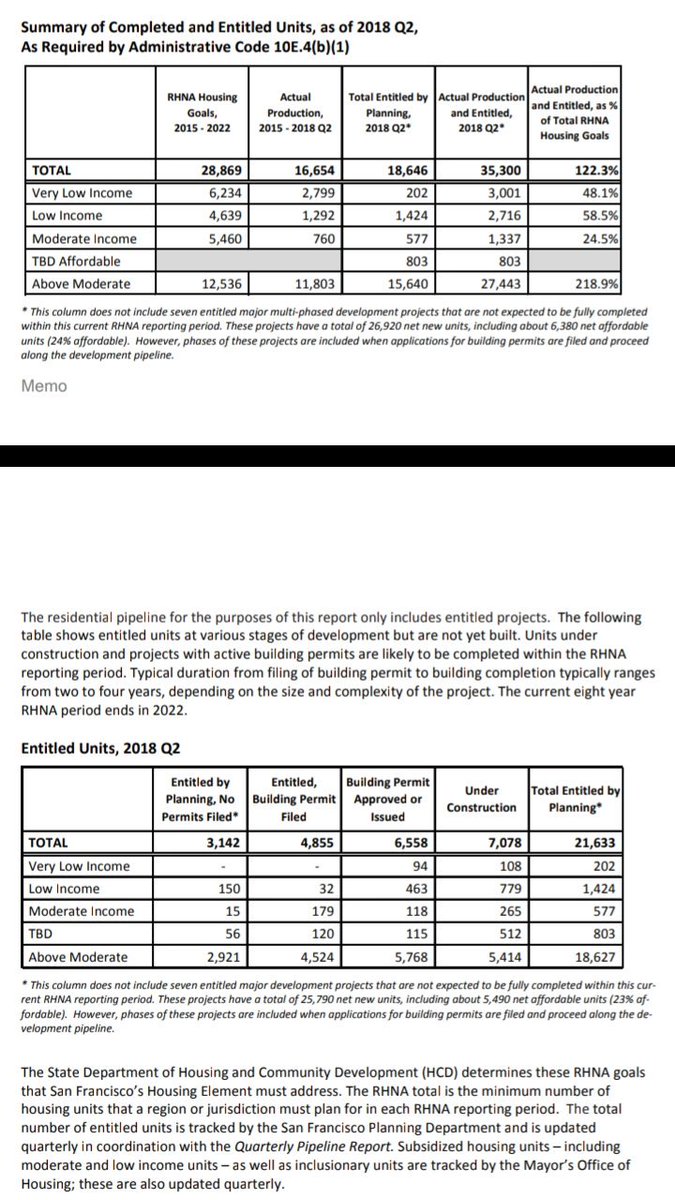 Summary of Completed and Entitled Units, as of 2018 Q2,
As Required by Administrative Code 10E.4(b)(1)

| | RHNA Housing Goals, 2015 - 2022 | Actual Production, 2015 - 2018 Q2 | Total Entitled by Planning, 2018 Q2* | Actual Production and Entitled, 2018 Q2* | Actual Production and Entitled, as % of Total RHNA Housing Goals |
|---|---|---|---|---|---|
| TOTAL | 28,869 | 16,654 | 18,646 | 35,300 | 122.3% |
| Very Low Income | 6,234 | 2,799 | 202 | 3,001 | 48.1% |
| Low Income | 4,639 | 1,292 | 1,424 | 2,716 | 58.5% |
| Moderate Income | 5,460 | 760 | 577 | 1,337 | 24.5% |
| TBD Affordable | | | 803 | 803 | |
| Above Moderate | 12,536 | 11,803 | 15,640 | 27,443 | 218.9% |

* This column does not include seven entitled major multi-phased development projects that are not expected to be fully completed within this current RHNA reporting period. These projects have a total of 26,920 net new units, including about 6,380 net affordable units (24% affordable). However, phases of these projects are included when applications for building permits are filed and proceed along the development pipeline.

Memo

The residential pipeline for the purposes of this report only includes entitled projects. The following table shows entitled units at various stages of development but are not yet built. Units under construction and projects with active building permits are likely to be completed within the RHNA reporting period. Typical duration from filing of building permit to building completion typically ranges from two to four years, depending on the size and complexity of the project. The current eight year RHNA period ends in 2022.

Entitled Units, 2018 Q2

| | Entitled by Planning, No Permits Filed* | Entitled, Building Permit Filed | Building Permit Approved or Issued | Under Construction | Total Entitled by Planning* |
|---|---|---|---|---|---|
| TOTAL | 3,142 | 4,855 | 6,558 | 7,078 | 21,633 |
| Very Low Income | - | - | 94 | 108 | 202 |
| Low Income | 150 | 32 | 463 | 779 | 1,424 |
| Moderate Income | 15 | 179 | 118 | 265 | 577 |
| TBD | 56 | 120 | 115 | 512 | 803 |
| Above Moderate | 2,921 | 4,524 | 5,768 | 5,414 | 18,627 |

* This column does not include seven entitled major development projects that are not expected to be fully completed within this current RHNA reporting period. These projects have a total of 25,790 net new units, including about 5,490 net affordable units (23% affordable). However, phases of these projects are included when applications for building permits are filed and proceed along the development pipeline.

The State Department of Housing and Community Development (HCD) determines these RHNA goals that San Francisco's Housing Element must address. The RHNA total is the minimum number of housing units that a region or jurisdiction must plan for in each RHNA reporting period. The total number of entitled units is tracked by the San Francisco Planning Department and is updated quarterly in coordination with the Quarterly Pipeline Report. Subsidized housing units – including moderate and low income units – as well as inclusionary units are tracked by the Mayor's Office of Housing; these are also updated quarterly.